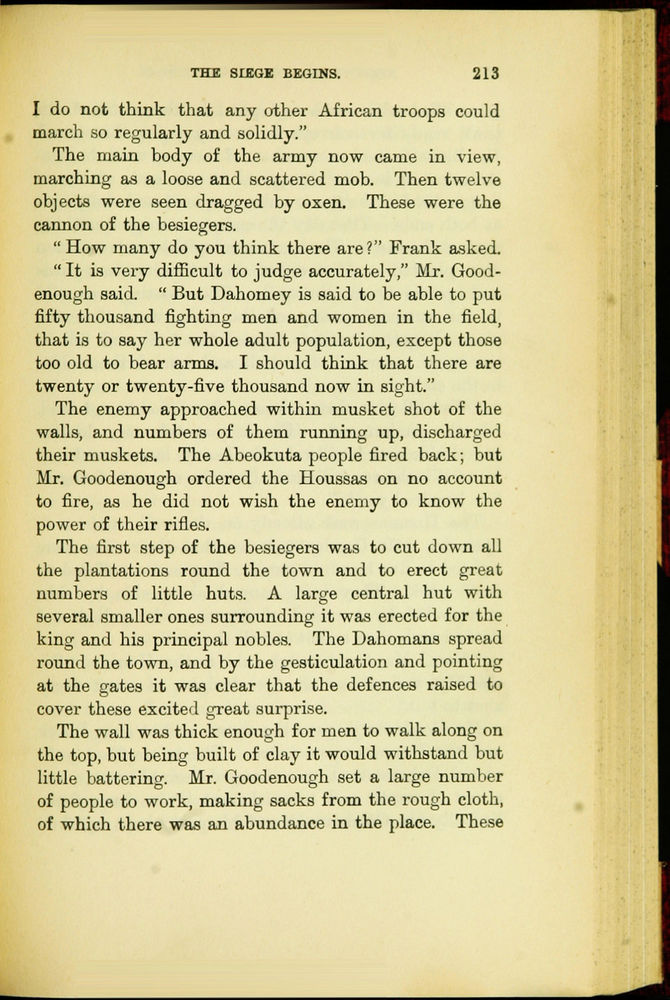 THE SIEGE BEGINS. 213

I do not think that any other African troops could march so regularly and solidly."

The main body of the army now came in view, marching as a loose and scattered mob. Then twelve objects were seen dragged by oxen. These were the cannon of the besiegers.

"How many do you think there are?" Frank asked.

"It is very difficult to judge accurately," Mr. Goodenough said. "But Dahomey is said to be able to put fifty thousand fighting men and women in the field, that is to say her whole adult population, except those too old to bear arms. I should think that there are twenty or twenty-five thousand now in sight."

The enemy approached within musket shot of the walls, and numbers of them running up, discharged their muskets. The Abeokuta people fired back; but Mr. Goodenough ordered the Houssas on no account to fire, as he did not wish the enemy to know the power of their rifles.

The first step of the besiegers was to cut down all the plantations round the town and to erect great numbers of little huts. A large central hut with several smaller ones surrounding it was erected for the king and his principal nobles. The Dahomans spread round the town, and by the gesticulation and pointing at the gates it was clear that the defences raised to cover these excited great surprise.

The wall was thick enough for men to walk along on the top, but being built of clay it would withstand but little battering. Mr. Goodenough set a large number of people to work, making sacks from the rough cloth, of which there was an abundance in the place. These